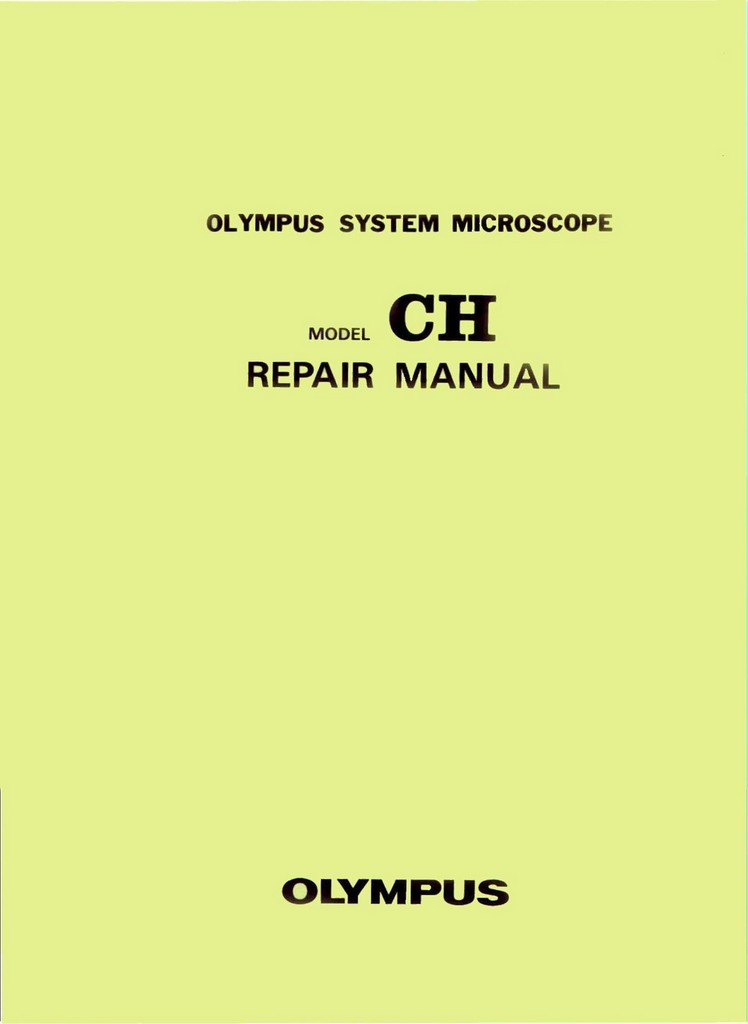 OLYMPUS SYSTEM MICROSCOPE

MODEL CH

REPAIR MANUAL

OLYMPUS